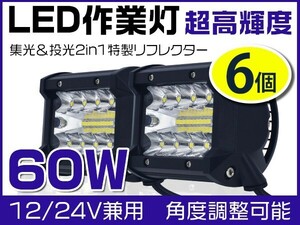 LED作業灯 超高輝度

集光＆投光2in1特製リフレクター

6個

60W

12/24V兼用 角度調整可能